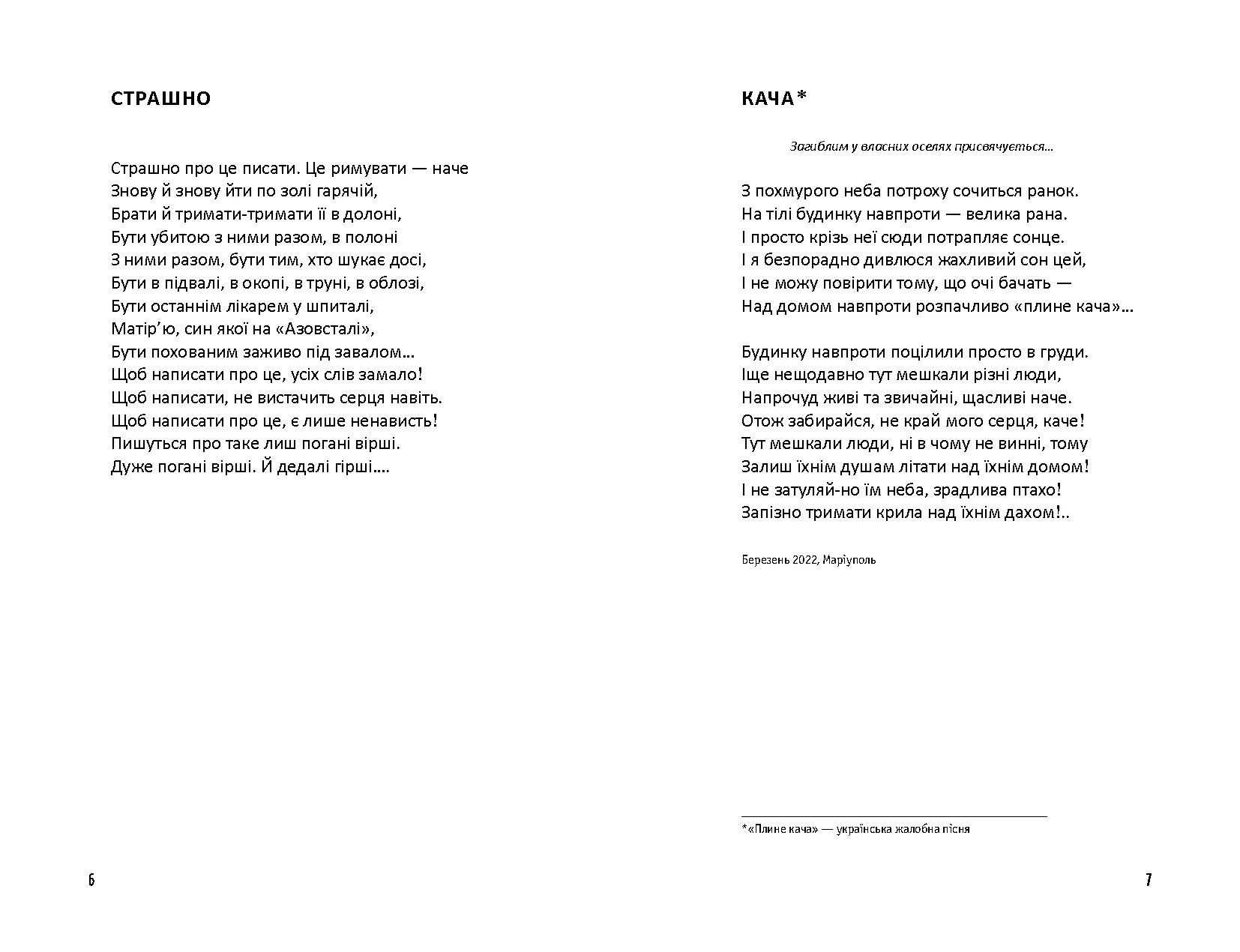 СТРАШНО

Страшно про це писати. Це римувати — наче
Знову й знову йти по золі гарячій,
Брати й тримати-тримати її в долоні,
Бути убитою з ними разом, в полоні
З ними разом, бути тим, хто шукає досі,
Бути в підвалі, в окопі, в труні, в облозі,
Бути останнім лікарем у шпиталі,
Матір'ю, син якої на «Азовсталі»,
Бути похованим заживо під завалом…
Щоб написати про це, усіх слів замало!
Щоб написати, не вистачить серця навіть.
Щоб написати про це, є лише ненависть!
Пишуться про таке лиш погані вірші.
Дуже погані вірші. Й дедалі гірші….

6

КАЧА*

Загиблим у власних оселях присвячується…

З похмурого неба потроху сочиться ранок.
На тілі будинку навпроти — велика рана.
І просто крізь неї сюди потрапляє сонце.
І я безпорадно дивлюся жахливий сон цей,
І не можу повірити тому, що очі бачать —
Над домом навпроти розпачливо «плине кача»…

Будинку навпроти поцілили просто в груди.
Іще нещодавно тут мешкали різні люди,
Напрочуд живі та звичайні, щасливі наче.
Отож забирайся, не край мого серця, каче!
Тут мешкали люди, ні в чому не винні, тому
Залиш їхнім душам літати над їхнім домом!
І не затуляй-но їм неба, зрадлива птахо!
Запізно тримати крила над їхнім дахом!..

Березень 2022, Маріуполь

*«Плине кача» — українська жалобна пісня

7